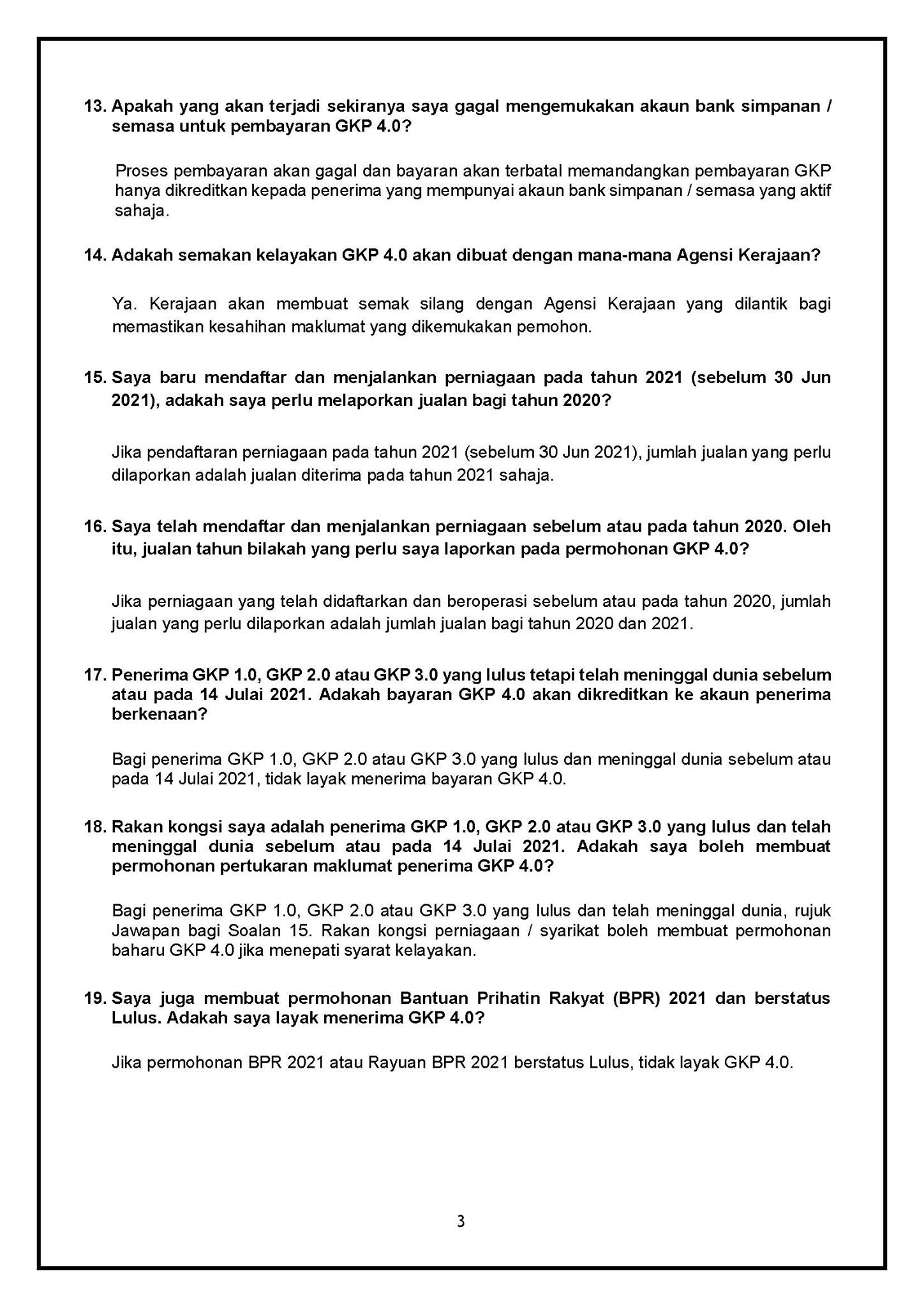 13. Apakah yang akan terjadi sekiranya saya gagal mengemukakan akaun bank simpanan / semasa untuk pembayaran GKP 4.0?

Proses pembayaran akan gagal dan bayaran akan terbatal memandangkan pembayaran GKP hanya dikreditkan kepada penerima yang mempunyai akaun bank simpanan / semasa yang aktif sahaja.

14. Adakah semakan kelayakan GKP 4.0 akan dibuat dengan mana-mana Agensi Kerajaan?

Ya. Kerajaan akan membuat semak silang dengan Agensi Kerajaan yang dilantik bagi memastikan kesahihan maklumat yang dikemukakan pemohon.

15. Saya baru mendaftar dan menjalankan perniagaan pada tahun 2021 (sebelum 30 Jun 2021), adakah saya perlu melaporkan jualan bagi tahun 2020?

Jika pendaftaran perniagaan pada tahun 2021 (sebelum 30 Jun 2021), jumlah jualan yang perlu dilaporkan adalah jualan diterima pada tahun 2021 sahaja.

16. Saya telah mendaftar dan menjalankan perniagaan sebelum atau pada tahun 2020. Oleh itu, jualan tahun bilakah yang perlu saya laporkan pada permohonan GKP 4.0?

Jika perniagaan yang telah didaftarkan dan beroperasi sebelum atau pada tahun 2020, jumlah jualan yang perlu dilaporkan adalah jumlah jualan bagi tahun 2020 dan 2021.

17. Penerima GKP 1.0, GKP 2.0 atau GKP 3.0 yang lulus tetapi telah meninggal dunia sebelum atau pada 14 Julai 2021. Adakah bayaran GKP 4.0 akan dikreditkan ke akaun penerima berkenaan?

Bagi penerima GKP 1.0, GKP 2.0 atau GKP 3.0 yang lulus dan meninggal dunia sebelum atau pada 14 Julai 2021, tidak layak menerima bayaran GKP 4.0.

18. Rakan kongsi saya adalah penerima GKP 1.0, GKP 2.0 atau GKP 3.0 yang lulus dan telah meninggal dunia sebelum atau pada 14 Julai 2021. Adakah saya boleh membuat permohonan pertukaran maklumat penerima GKP 4.0?

Bagi penerima GKP 1.0, GKP 2.0 atau GKP 3.0 yang lulus dan telah meninggal dunia, rujuk Jawapan bagi Soalan 15. Rakan kongsi perniagaan / syarikat boleh membuat permohonan baharu GKP 4.0 jika menepati syarat kelayakan.

19. Saya juga membuat permohonan Bantuan Prihatin Rakyat (BPR) 2021 dan berstatus Lulus. Adakah saya layak menerima GKP 4.0?

Jika permohonan BPR 2021 atau Rayuan BPR 2021 berstatus Lulus, tidak layak GKP 4.0.

3